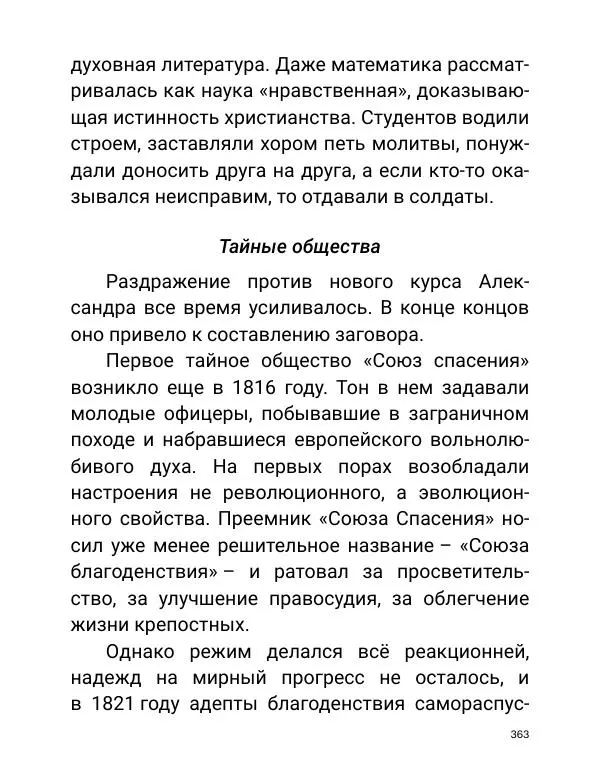 духовная литература. Даже математика рассматривалась как наука «нравственная», доказывающая истинность христианства. Студентов водили строем, заставляли хором петь молитвы, понуждали доносить друга на друга, а если кто-то оказывался неисправим, то отдавали в солдаты.

Тайные общества

Раздражение против нового курса Александра все время усиливалось. В конце концов оно привело к составлению заговора.

Первое тайное общество «Союз спасения» возникло еще в 1816 году. Тон в нем задавали молодые офицеры, побывавшие в заграничном походе и набравшиеся европейского вольнолюбивого духа. На первых порах возобладали настроения не революционного, а эволюционного свойства. Преемник «Союза Спасения» носил уже менее решительное название – «Союза благоденствия» – и ратовал за просветительство, за улучшение правосудия, за облегчение жизни крепостных.

Однако режим делался всё реакционней, надежд на мирный прогресс не осталось, и в 1821 году адепты благоденствия самораспус-

363